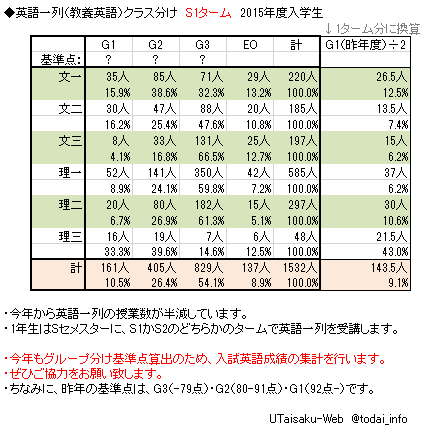 ◆英語一列(教養英語)クラス分け　S1ターム　2015年度入学生

↓1ターム分に換算

| | G1 | G2 | G3 | EO | 計 | G1(昨年度)÷2 |
|---|---|---|---|---|---|---|
| 基準点: | ? | ? | ? | | | |
| 文一 | 35人 | 85人 | 71人 | 29人 | 220人 | 26.5人 |
| | 15.9% | 38.6% | 32.3% | 13.2% | 100.0% | 12.5% |
| 文二 | 30人 | 47人 | 88人 | 20人 | 185人 | 13.5人 |
| | 16.2% | 25.4% | 47.6% | 10.8% | 100.0% | 7.4% |
| 文三 | 8人 | 33人 | 131人 | 25人 | 197人 | 15人 |
| | 4.1% | 16.8% | 66.5% | 12.7% | 100.0% | 6.2% |
| 理一 | 52人 | 141人 | 350人 | 42人 | 585人 | 37人 |
| | 8.9% | 24.1% | 59.8% | 7.2% | 100.0% | 6.2% |
| 理二 | 20人 | 80人 | 182人 | 15人 | 297人 | 30人 |
| | 6.7% | 26.9% | 61.3% | 5.1% | 100.0% | 10.6% |
| 理三 | 16人 | 19人 | 7人 | 6人 | 48人 | 21.5人 |
| | 33.3% | 39.6% | 14.6% | 12.5% | 100.0% | 43.0% |
| 計 | 161人 | 405人 | 829人 | 137人 | 1532人 | 143.5人 |
| | 10.5% | 26.4% | 54.1% | 8.9% | 100.0% | 9.1% |

・今年から英語一列の授業数が半減しています。
・1年生はSセメスターに、S1かS2のどちらかのタームで英語一列を受講します。

・今年もグループ分け基準点算出のため、入試英語成績の集計を行います。
・ぜひご協力をお願い致します。
・ちなみに、昨年の基準点は、G3(-79点)・G2(80-91点)・G1(92点-)です。

UTaisaku-Web　@todai_info